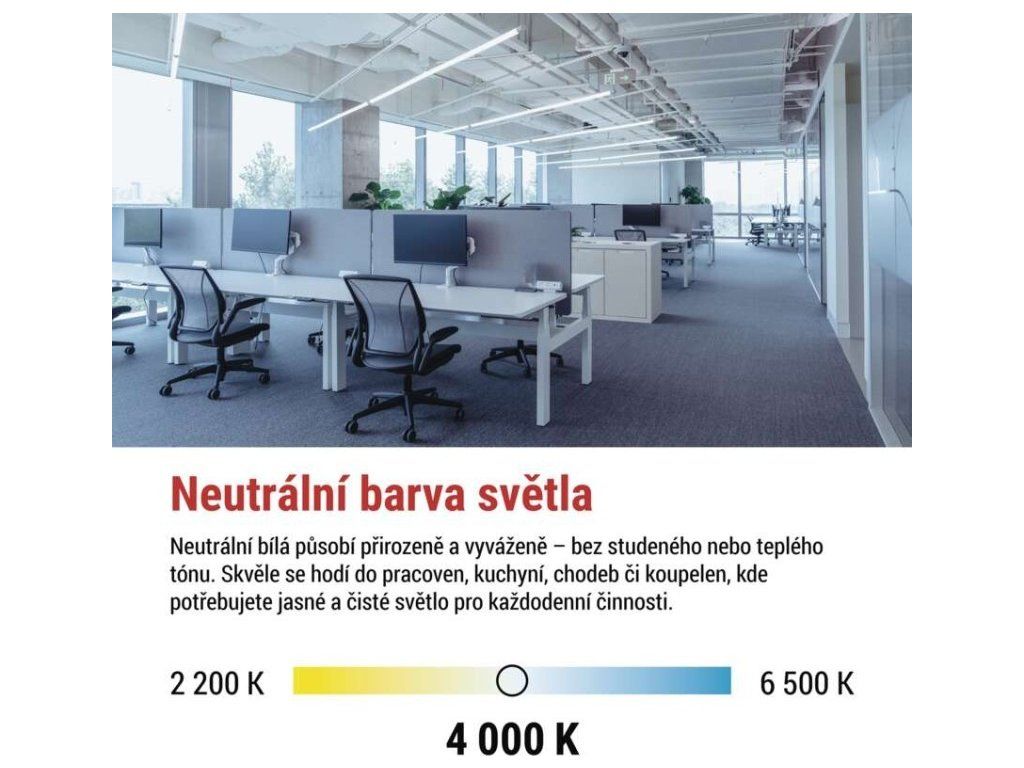 Neutrální barva světla

Neutrální bílá působí přirozeně a vyváženě – bez studeného nebo teplého tónu. Skvěle se hodí do pracoven, kuchyní, chodeb či koupelen, kde potřebujete jasné a čisté světlo pro každodenní činnosti.

2 200 K

6 500 K

4 000 K